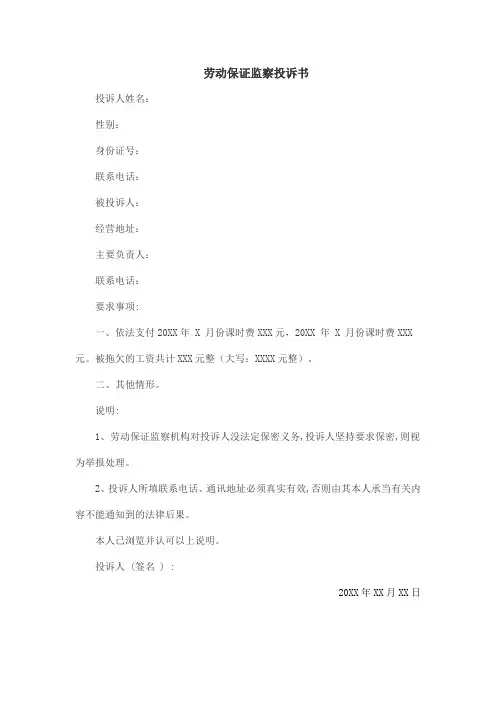 劳动保证监察投诉书

投诉人姓名：

性别：

身份证号：

联系电话：

被投诉人：

经营地址：

主要负责人：

联系电话：

要求事项：

一、依法支付 20XX 年 X 月份课时费 XXX 元，20XX 年 X 月份课时费 XXX 元。被拖欠的工资共计 XXX 元整（大写：XXXX 元整）。

二、其他情形。

说明：

1、劳动保证监察机构对投诉人没法定保密义务，投诉人坚持要求保密，则视为举报处理。

2、投诉人所填联系电话、通讯地址必须真实有效，否则由其本人承当有关内容不能通知到的法律后果。

本人已浏览并认可以上说明。

投诉人（签名）：

20XX 年 XX 月 XX 日